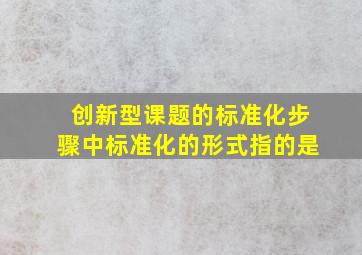 创新型课题的标准化步骤中标准化的形式指的是